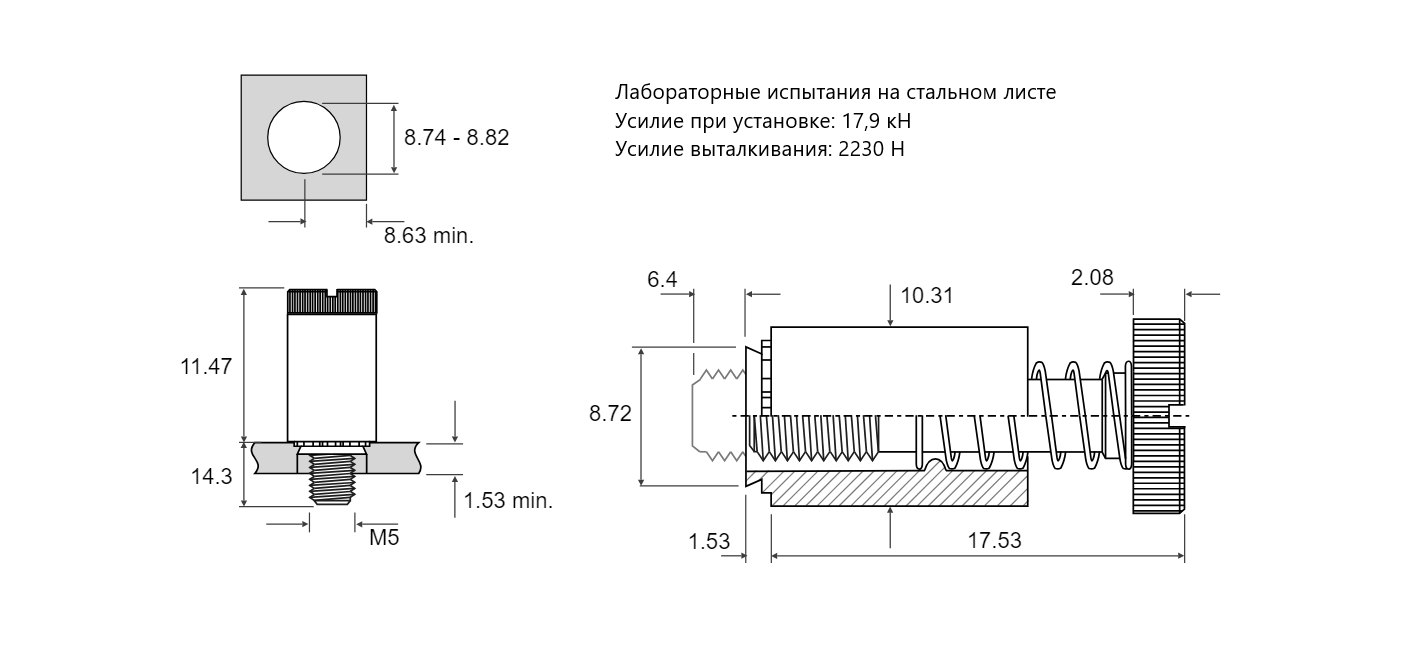 8.74 - 8.82

8.63 min.

Лабораторные испытания на стальном листе
Усилие при установке: 17,9 кН
Усилие выталкивания: 2230 Н

11.47

14.3

1.53 min.

M5

6.4

10.31

2.08

8.72

1.53

17.53